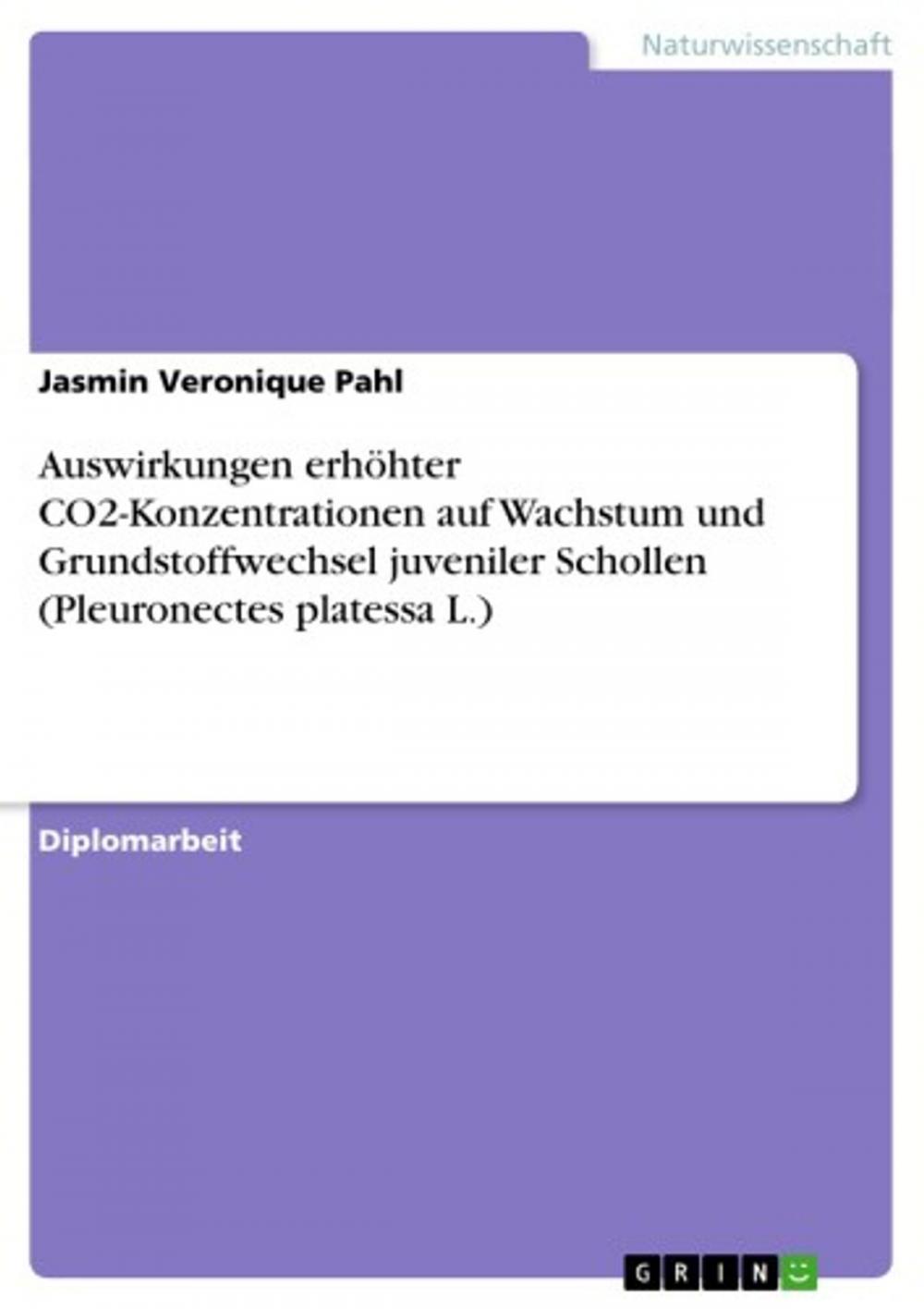 Naturwissenschaft

Jasmin Veronique Pahl

Auswirkungen erhöhter CO2-Konzentrationen auf Wachstum und Grundstoffwechsel juveniler Schollen (Pleuronectes platessa L.)

Diplomarbeit

GRIN